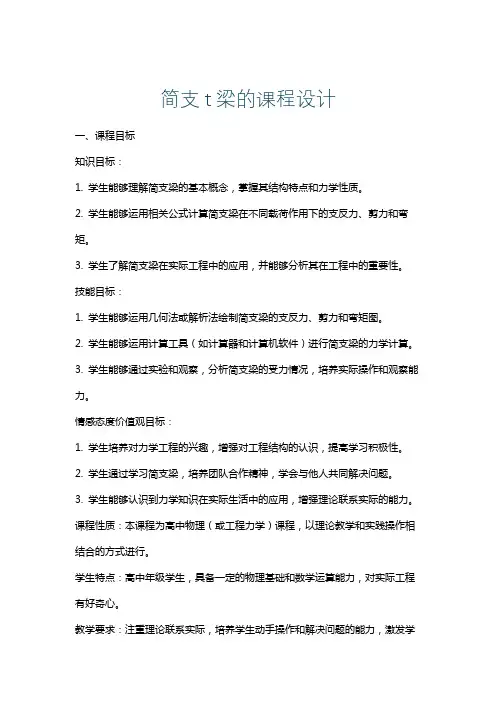 简支 t 梁的课程设计

一、课程目标

知识目标：

1. 学生能够理解简支梁的基本概念，掌握其结构特点和力学性质。

2. 学生能够运用相关公式计算简支梁在不同载荷作用下的支反力、剪力和弯矩。

3. 学生了解简支梁在实际工程中的应用，并能够分析其在工程中的重要性。

技能目标：

1. 学生能够运用几何法或解析法绘制简支梁的支反力、剪力和弯矩图。

2. 学生能够运用计算工具（如计算器和计算机软件）进行简支梁的力学计算。

3. 学生能够通过实验和观察，分析简支梁的受力情况，培养实际操作和观察能力。

情感态度价值观目标：

1. 学生培养对力学工程的兴趣，增强对工程结构的认识，提高学习积极性。

2. 学生通过学习简支梁，培养团队合作精神，学会与他人共同解决问题。

3. 学生能够认识到力学知识在实际生活中的应用，增强理论联系实际的能力。

课程性质：本课程为高中物理（或工程力学）课程，以理论教学和实践操作相结合的方式进行。

学生特点：高中年级学生，具备一定的物理基础和数学运算能力，对实际工程有好奇心。

教学要求：注重理论联系实际，培养学生动手操作和解决问题的能力，激发学